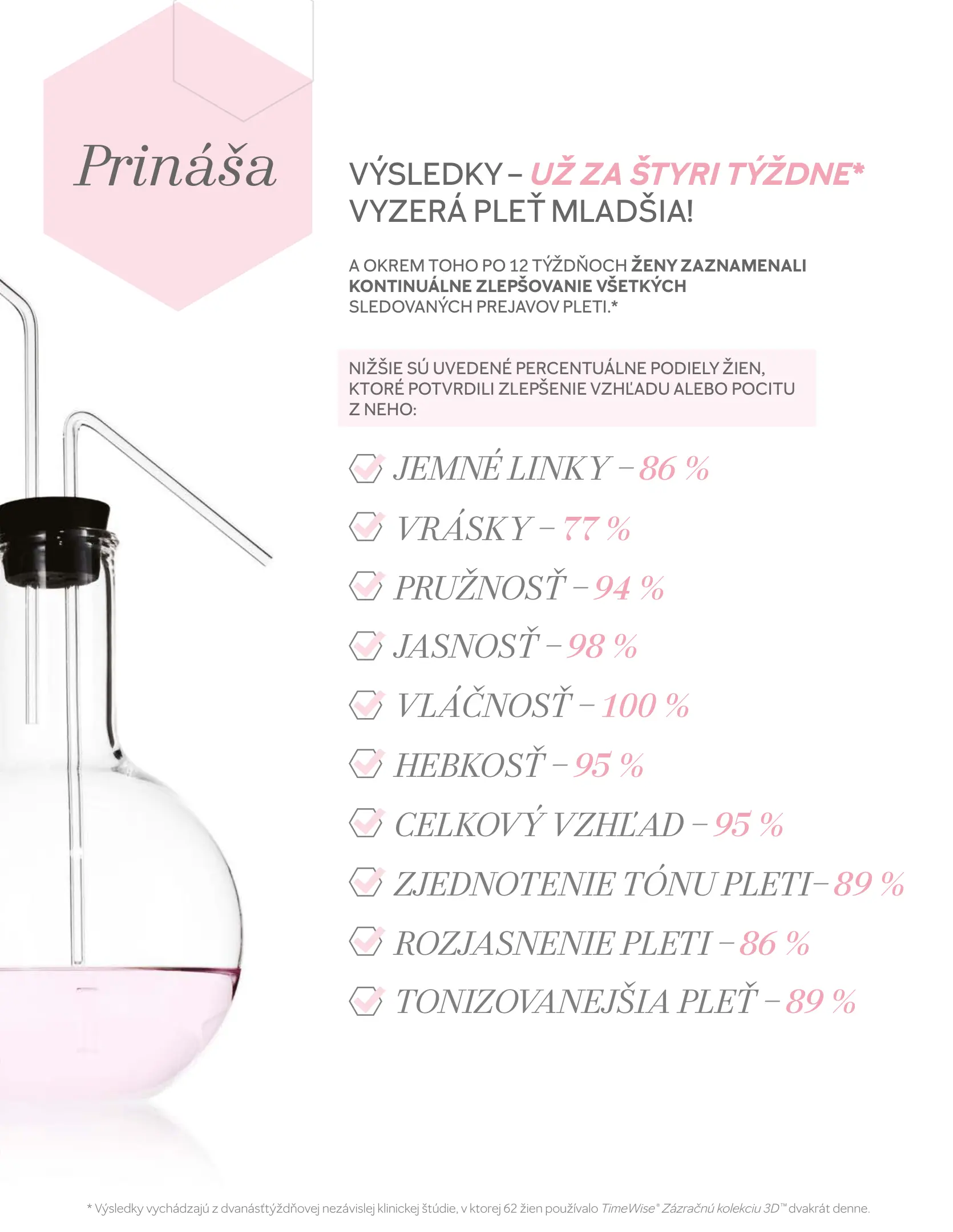 Prináša

VÝSLEDKY – UŽ ZA ŠTYRI TÝŽDNE* VYZERÁ PLEŤ MLADŠIA!

A OKREM TOHO PO 12 TÝŽDŇOCH ŽENY ZAZNAMENALI KONTINUÁLNE ZLEPŠOVANIE VŠETKÝCH SLEDOVANÝCH PREJAVOV PLETI.*

NIŽŠIE SÚ UVEDENÉ PERCENTUÁLNE PODIELY ŽIEN, KTORÉ POTVRDILI ZLEPŠENIE VZHĽADU ALEBO POCITU Z NEHO:

☑ JEMNÉ LINKY – 86 %
☑ VRÁSKY – 77 %
☑ PRUŽNOSŤ – 94 %
☑ JASNOSŤ – 98 %
☑ VLÁČNOSŤ – 100 %
☑ HEBKOSŤ – 95 %
☑ CELKOVÝ VZHĽAD – 95 %
☑ ZJEDNOTENIE TÓNU PLETI– 89 %
☑ ROZJASNENIE PLETI – 86 %
☑ TONIZOVANEJŠIA PLEŤ – 89 %

* Výsledky vychádzajú z dvanásťtýždňovej nezávislej klinickej štúdie, v ktorej 62 žien používalo TimeWise® Zázračnú kolekciu 3D™ dvakrát denne.